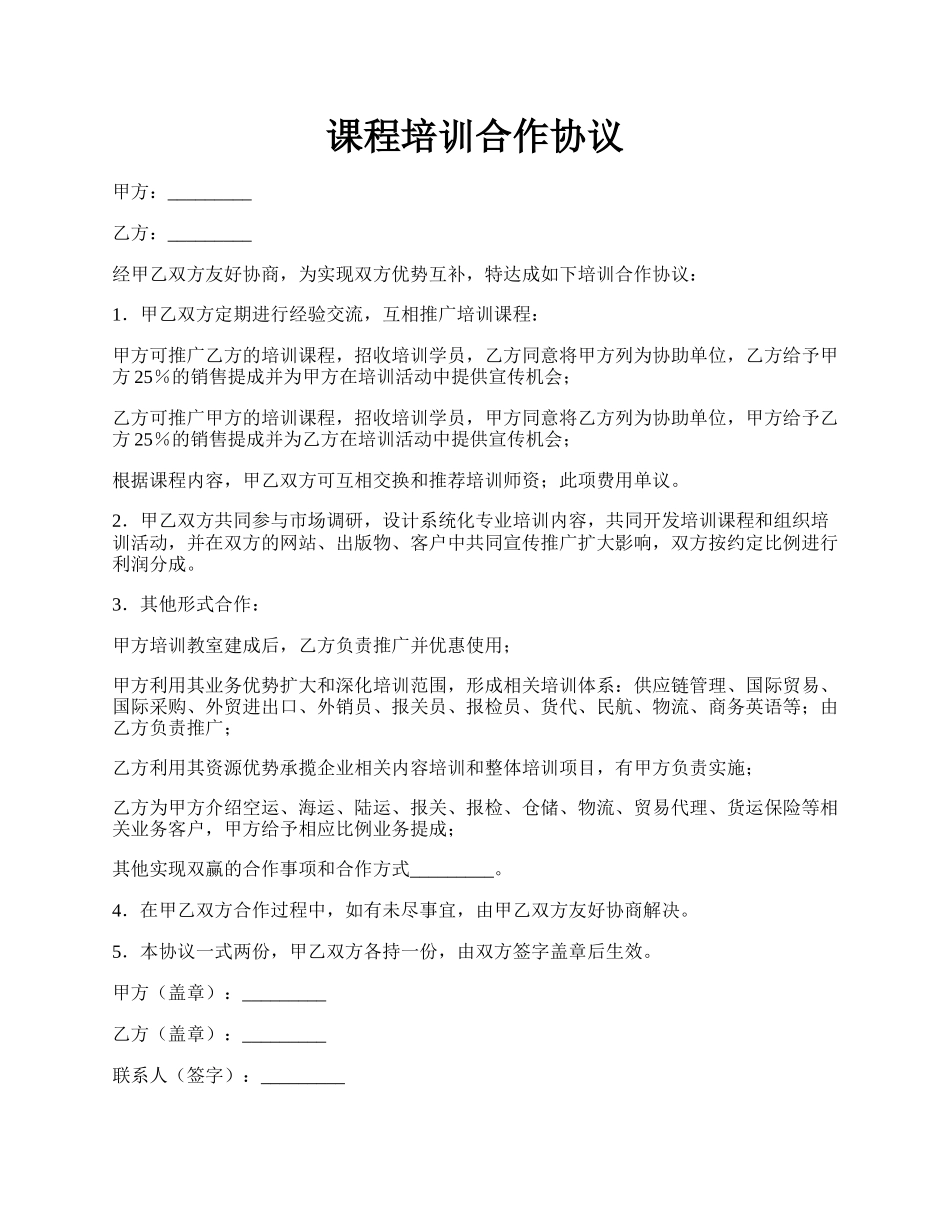 课程培训合作协议

甲方：_________

乙方：_________

经甲乙双方友好协商，为实现双方优势互补，特达成如下培训合作协议：

1．甲乙双方定期进行经验交流，互相推广培训课程：

甲方可推广乙方的培训课程，招收培训学员，乙方同意将甲方列为协助单位，乙方给予甲方25%的销售提成并为甲方在培训活动中提供宣传机会；

乙方可推广甲方的培训课程，招收培训学员，甲方同意将乙方列为协助单位，甲方给予乙方25%的销售提成并为乙方在培训活动中提供宣传机会；

根据课程内容，甲乙双方可互相交换和推荐培训师资；此项费用单议。

2．甲乙双方共同参与市场调研，设计系统化专业培训内容，共同开发培训课程和组织培训活动，并在双方的网站、出版物、客户中共同宣传推广扩大影响，双方按约定比例进行利润分成。

3．其他形式合作：

甲方培训教室建成后，乙方负责推广并优惠使用；

甲方利用其业务优势扩大和深化培训范围，形成相关培训体系：供应链管理、国际贸易、国际采购、外贸进出口、外销员、报关员、报检员、货代、民航、物流、商务英语等；由乙方负责推广；

乙方利用其资源优势承揽企业相关内容培训和整体培训项目，有甲方负责实施；

乙方为甲方介绍空运、海运、陆运、报关、报检、仓储、物流、贸易代理、货运保险等相关业务客户，甲方给予相应比例业务提成；

其他实现双赢的合作事项和合作方式_________。

4．在甲乙双方合作过程中，如有未尽事宜，由甲乙双方友好协商解决。

5．本协议一式两份，甲乙双方各持一份，由双方签字盖章后生效。

甲方（盖章）：_________

乙方（盖章）：_________

联系人（签字）：_________